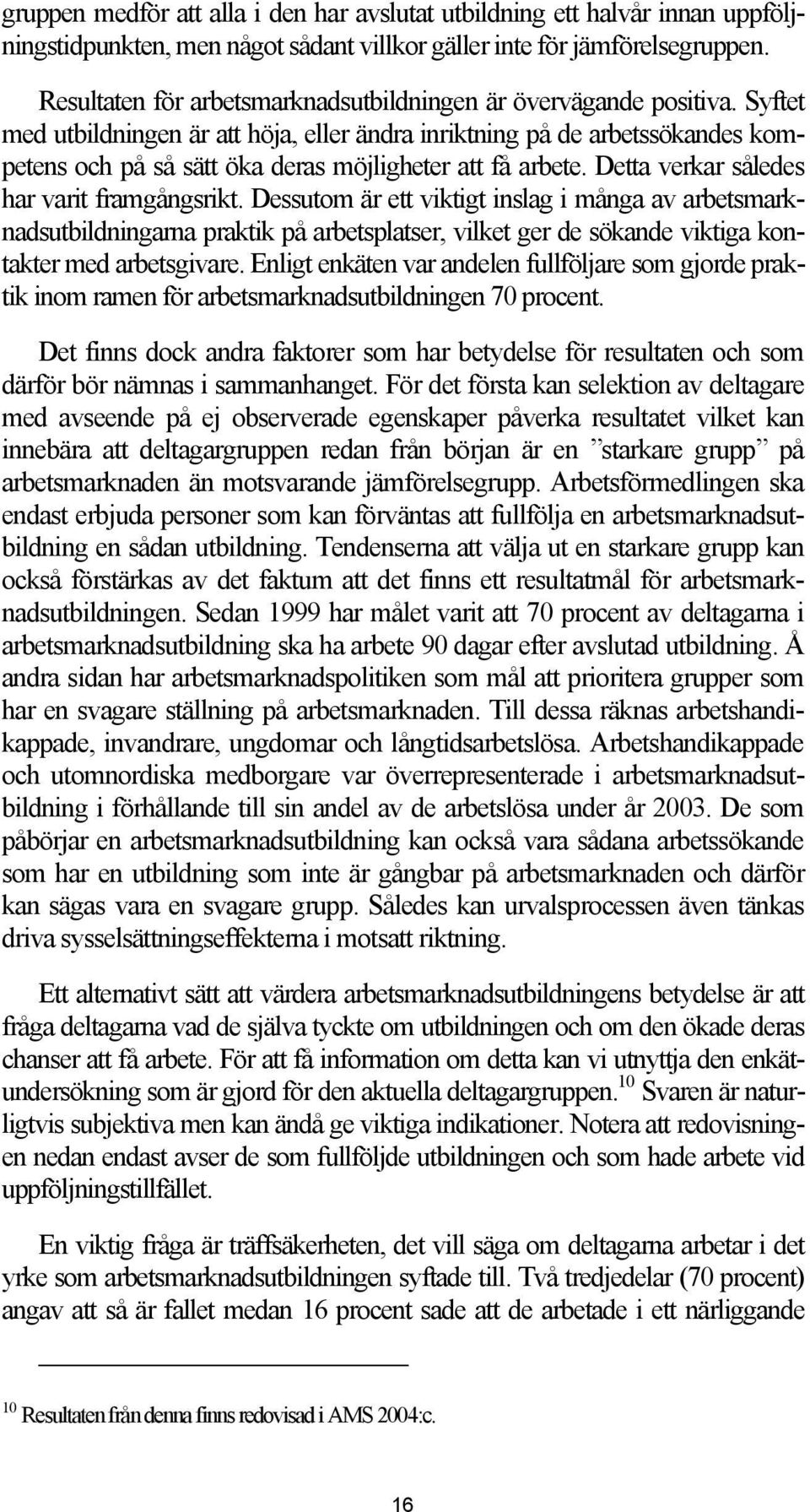 gruppen medför att alla i den har avslutat utbildning ett halvår innan uppföljningstidpunkten, men något sådant villkor gäller inte för jämförelsegruppen.

Resultaten för arbetsmarknadsutbildningen är övervägande positiva. Syftet med utbildningen är att höja, eller ändra inriktning på de arbetssökandes kompetens och på så sätt öka deras möjligheter att få arbete. Detta verkar således har varit framgångsrikt. Dessutom är ett viktigt inslag i många av arbetsmarknadsutbildningarna praktik på arbetsplatser, vilket ger de sökande viktiga kontakter med arbetsgivare. Enligt enkäten var andelen fullföljare som gjorde praktik inom ramen för arbetsmarknadsutbildningen 70 procent.

Det finns dock andra faktorer som har betydelse för resultaten och som därför bör nämnas i sammanhanget. För det första kan selektion av deltagare med avseende på ej observerade egenskaper påverka resultatet vilket kan innebära att deltagargruppen redan från början är en ”starkare grupp” på arbetsmarknaden än motsvarande jämförelsegrupp. Arbetsförmedlingen ska endast erbjuda personer som kan förväntas att fullfölja en arbetsmarknadsutbildning en sådan utbildning. Tendenserna att välja ut en starkare grupp kan också förstärkas av det faktum att det finns ett resultatmål för arbetsmarknadsutbildningen. Sedan 1999 har målet varit att 70 procent av deltagarna i arbetsmarknadsutbildning ska ha arbete 90 dagar efter avslutad utbildning. Å andra sidan har arbetsmarknadspolitiken som mål att prioritera grupper som har en svagare ställning på arbetsmarknaden. Till dessa räknas arbetshandikappade, invandrare, ungdomar och långtidsarbetslösa. Arbetshandikappade och utomnordiska medborgare var överrepresenterade i arbetsmarknadsutbildning i förhållande till sin andel av de arbetslösa under år 2003. De som påbörjar en arbetsmarknadsutbildning kan också vara sådana arbetssökande som har en utbildning som inte är gångbar på arbetsmarknaden och därför kan sägas vara en svagare grupp. Således kan urvalsprocessen även tänkas driva sysselsättningseffekterna i motsatt riktning.

Ett alternativt sätt att värdera arbetsmarknadsutbildningens betydelse är att fråga deltagarna vad de själva tyckte om utbildningen och om den ökade deras chanser att få arbete. För att få information om detta kan vi utnyttja den enkätundersökning som är gjord för den aktuella deltagargruppen.$^{10}$ Svaren är naturligtvis subjektiva men kan ändå ge viktiga indikationer. Notera att redovisningen nedan endast avser de som fullföljde utbildningen och som hade arbete vid uppföljningstillfället.

En viktig fråga är träffsäkerheten, det vill säga om deltagarna arbetar i det yrke som arbetsmarknadsutbildningen syftade till. Två tredjedelar (70 procent) angav att så är fallet medan 16 procent sade att de arbetade i ett närliggande

$^{10}$ Resultaten från denna finns redovisad i AMS 2004:c.

16